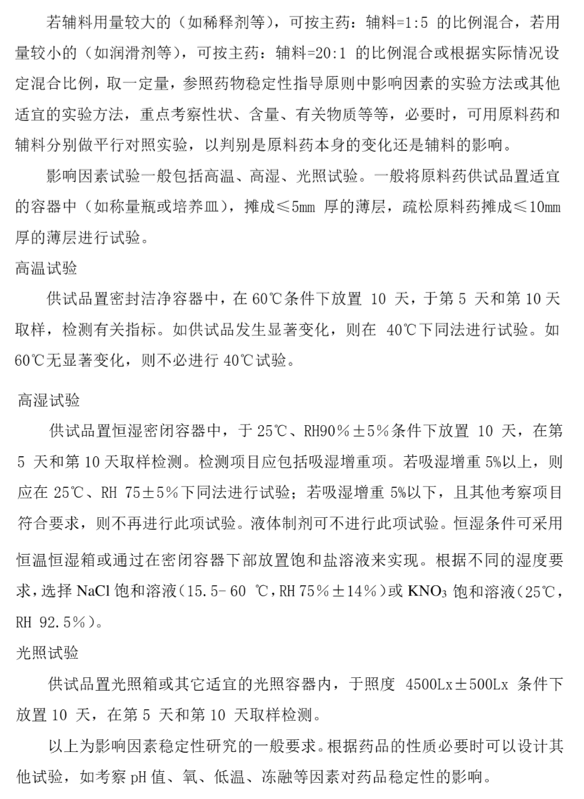 若辅料用量较大的（如稀释剂等），可按主药：辅料=1:5 的比例混合，若用量较小的（如润滑剂等），可按主药：辅料=20:1 的比例混合或根据实际情况设定混合比例，取一定量，参照药物稳定性指导原则中影响因素的实验方法或其他适宜的实验方法，重点考察性状、含量、有关物质等等，必要时，可用原料药和辅料分别做平行对照实验，以判别是原料药本身的变化还是辅料的影响。

影响因素试验一般包括高温、高湿、光照试验。一般将原料药供试品置适宜的容器中（如称量瓶或培养皿），摊成≤5mm 厚的薄层，疏松原料药摊成≤10mm 厚的薄层进行试验。

高温试验

供试品置密封洁净容器中，在 60℃条件下放置 10 天，于第 5 天和第 10 天取样，检测有关指标。如供试品发生显著变化，则在 40℃下同法进行试验。如 60℃无显著变化，则不必进行 40℃试验。

高湿试验

供试品置恒湿密闭容器中，于 25℃、RH90%±5%条件下放置 10 天，在第 5 天和第 10 天取样检测。检测项目应包括吸湿增重项。若吸湿增重 5%以上，则应在 25℃、RH 75±5%下同法进行试验；若吸湿增重 5%以下，且其他考察项目符合要求，则不再进行此项试验。液体制剂可不进行此项试验。恒湿条件可采用恒温恒湿箱或通过在密闭容器下部放置饱和盐溶液来实现。根据不同的湿度要求，选择 NaCl 饱和溶液（15.5-60 ℃，RH 75%±14%）或 $KNO_3$ 饱和溶液（25℃，RH 92.5%）。

光照试验

供试品置光照箱或其它适宜的光照容器内，于照度 4500Lx±500Lx 条件下放置 10 天，在第 5 天和第 10 天取样检测。

以上为影响因素稳定性研究的一般要求。根据药品的性质必要时可以设计其他试验，如考察 pH 值、氧、低温、冻融等因素对药品稳定性的影响。